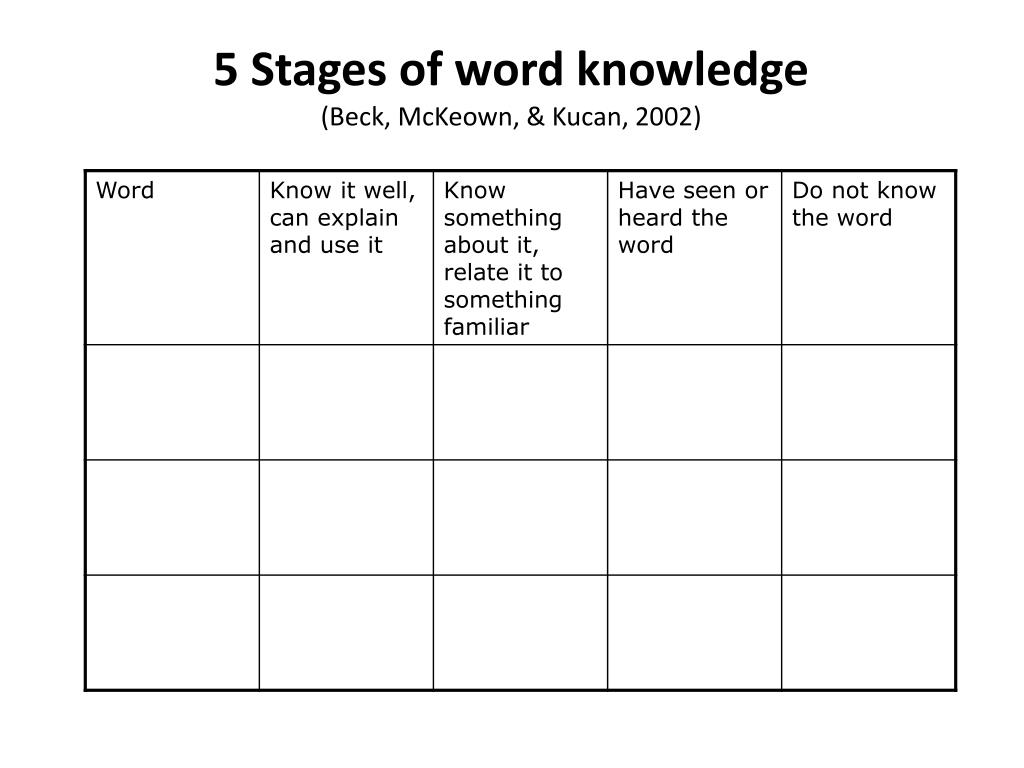 5 Stages of word knowledge
(Beck, McKeown, & Kucan, 2002)

| Word | Know it well, can explain and use it | Know something about it, relate it to something familiar | Have seen or heard the word | Do not know the word |
|---|---|---|---|---|
| | | | | |
| | | | | |
| | | | | |